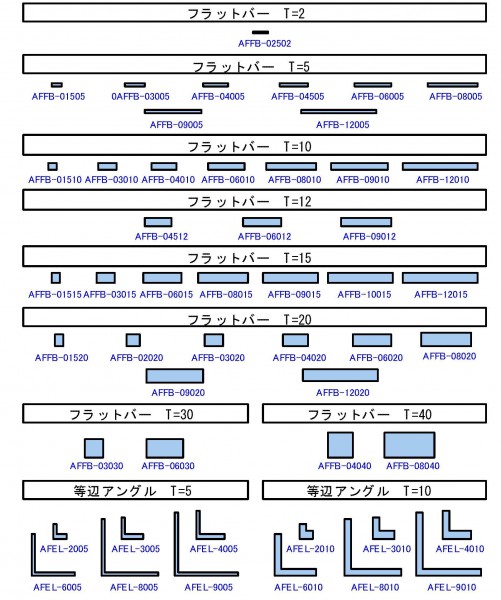 フラットバー　T=2

AFFB-02502

フラットバー　T=5

AFFB-01505　0AFFB-03005　AFFB-04005　AFFB-04505　AFFB-06005　AFFB-08005

AFFB-09005　AFFB-12005

フラットバー　T=10

AFFB-01510　AFFB-03010　AFFB-04010　AFFB-06010　AFFB-08010　AFFB-09010　AFFB-12010

フラットバー　T=12

AFFB-04512　AFFB-06012　AFFB-09012

フラットバー　T=15

AFFB-01515　AFFB-03015　AFFB-06015　AFFB-08015　AFFB-09015　AFFB-10015　AFFB-12015

フラットバー　T=20

AFFB-01520　AFFB-02020　AFFB-03020　AFFB-04020　AFFB-06020　AFFB-08020

AFFB-09020　AFFB-12020

フラットバー　T=30

AFFB-03030　AFFB-06030

フラットバー　T=40

AFFB-04040　AFFB-08040

等辺アングル　T=5

AFEL-2005　AFEL-3005　AFEL-4005

AFEL-6005　AFEL-8005　AFEL-9005

等辺アングル　T=10

AFEL-2010　AFEL-3010　AFEL-4010

AFEL-6010　AFEL-8010　AFEL-9010